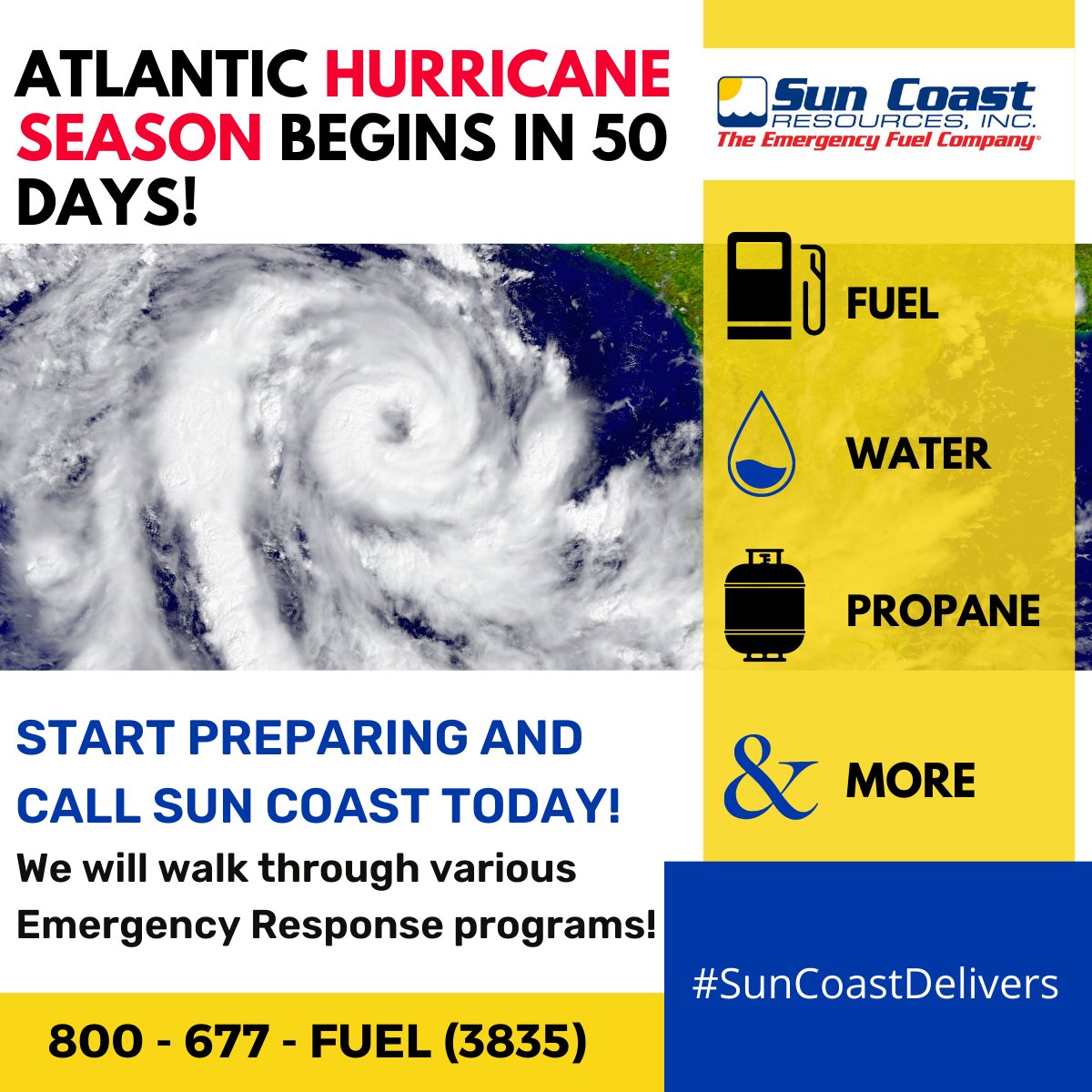 ATLANTIC HURRICANE SEASON BEGINS IN 50 DAYS!

Sun Coast RESOURCES, INC. The Emergency Fuel Company®

FUEL

WATER

PROPANE

& MORE

START PREPARING AND CALL SUN COAST TODAY!

We will walk through various Emergency Response programs!

800 - 677 - FUEL (3835)

#SunCoastDelivers